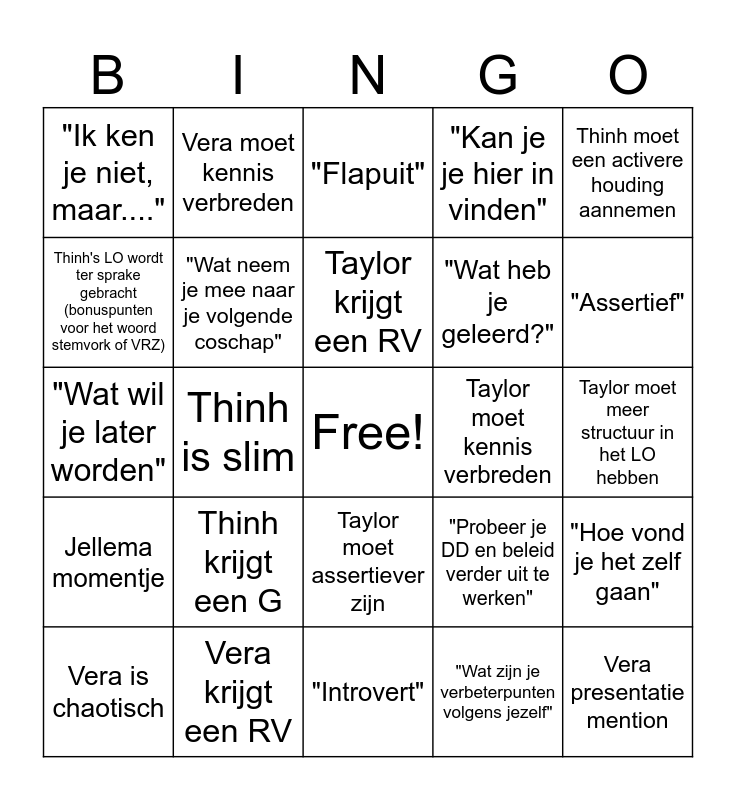 | B | I | N | G | O |
|---|---|---|---|---|
| "Ik ken je niet, maar...." | Vera moet kennis verbreden | "Flapuit" | "Kan je je hier in vinden" | Thinh moet een activere houding aannemen |
| Thinh's LO wordt ter sprake gebracht (bonuspunten voor het woord stemvork of VRZ) | "Wat neem je mee naar je volgende coschap" | Taylor krijgt een RV | "Wat heb je geleerd?" | "Assertief" |
| "Wat wil je later worden" | Thinh is slim | Free! | Taylor moet kennis verbreden | Taylor moet meer structuur in het LO hebben |
| Jellema momentje | Thinh krijgt een G | Taylor moet assertiever zijn | "Probeer je DD en beleid verder uit te werken" | "Hoe vond je het zelf gaan" |
| Vera is chaotisch | Vera krijgt een RV | "Introvert" | "Wat zijn je verbeterpunten volgens jezelf" | Vera presentatie mention |